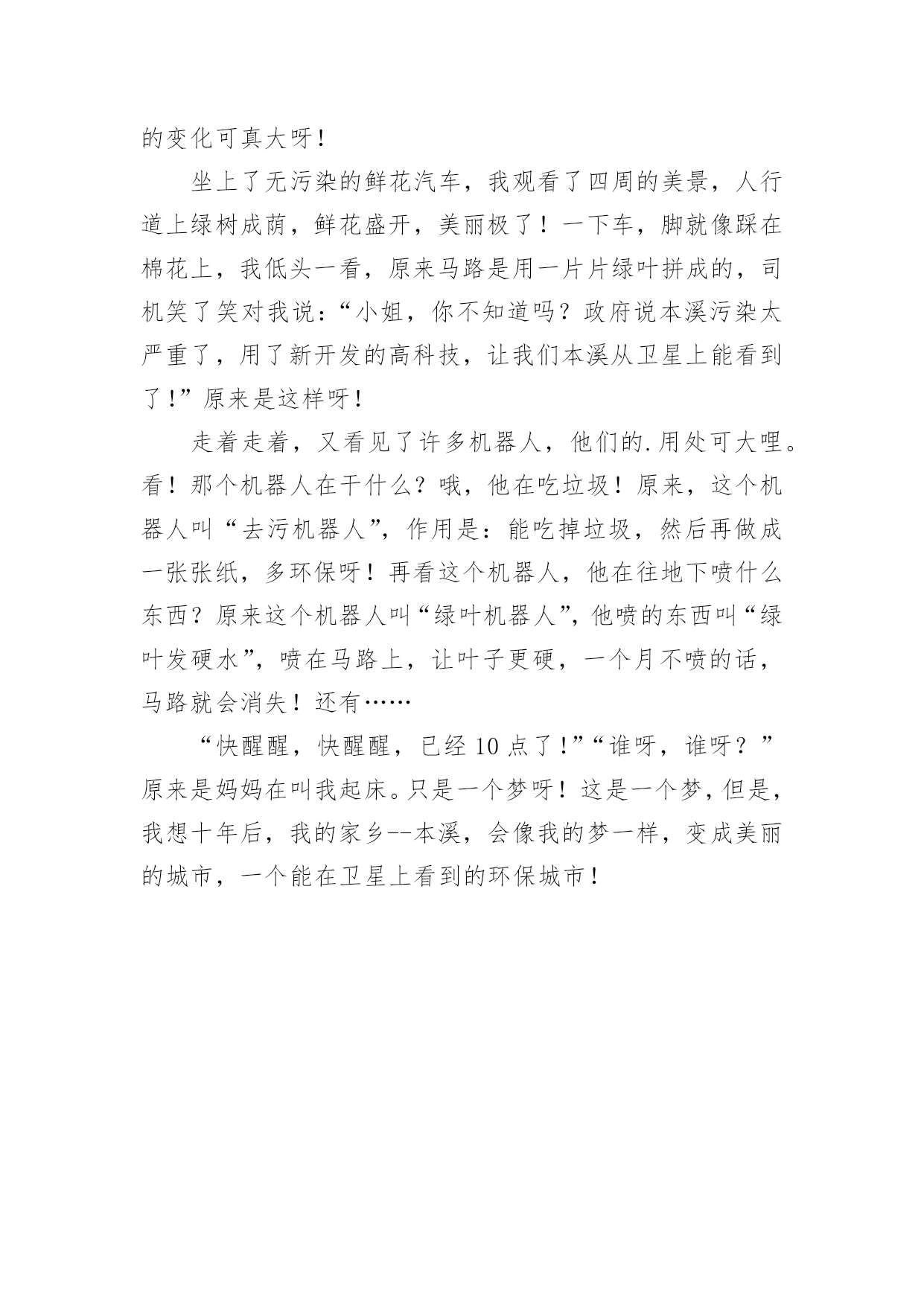 的变化可真大呀!

坐上了无污染的鲜花汽车，我观看了四周的美景，人行道上绿树成荫，鲜花盛开，美丽极了！一下车，脚就像踩在棉花上，我低头一看，原来马路是用一片片绿叶拼成的，司机笑了笑对我说:“小姐，你不知道吗？政府说本溪污染太严重了，用了新开发的高科技，让我们本溪从卫星上能看到了!”原来是这样呀!

走着走着，又看见了许多机器人，他们的.用处可大哩。看！那个机器人在干什么？哦，他在吃垃圾！原来，这个机器人叫“去污机器人”，作用是：能吃掉垃圾，然后再做成一张张纸，多环保呀！再看这个机器人，他在往地下喷什么东西？原来这个机器人叫“绿叶机器人”，他喷的东西叫“绿叶发硬水”，喷在马路上，让叶子更硬，一个月不喷的话，马路就会消失！还有……

“快醒醒，快醒醒，已经10点了!”“谁呀，谁呀？”原来是妈妈在叫我起床。只是一个梦呀！这是一个梦，但是，我想十年后，我的家乡--本溪，会像我的梦一样，变成美丽的城市，一个能在卫星上看到的环保城市!